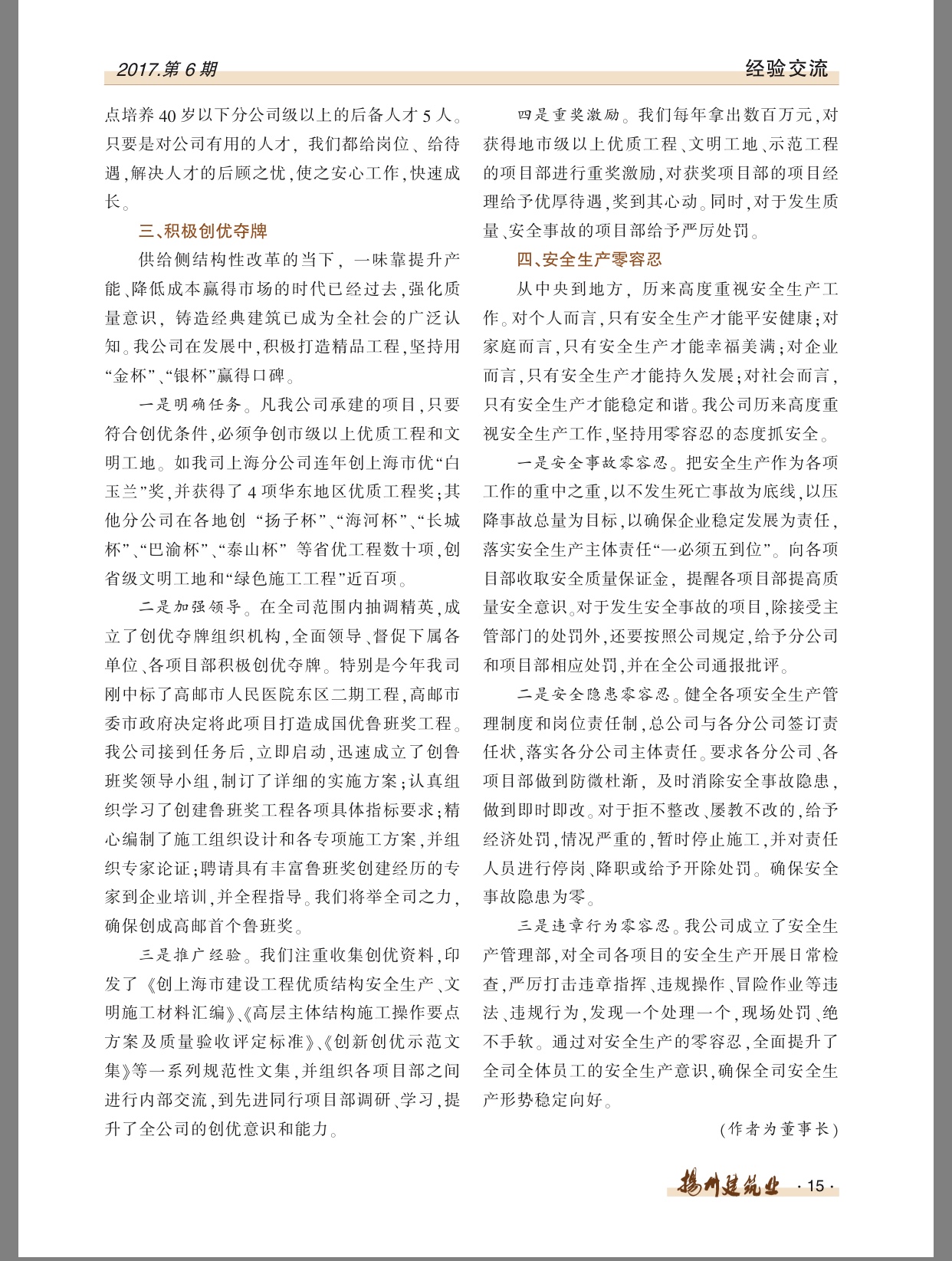 2017.第 6 期

经验交流

点培养 40 岁以下分公司级以上的后备人才 5 人。只要是对公司有用的人才，我们都给岗位、给待遇，解决人才的后顾之忧，使之安心工作，快速成长。

三、积极创优夺牌

供给侧结构性改革的当下，一味靠提升产能、降低成本赢得市场的时代已经过去，强化质量意识，铸造经典建筑已成为全社会的广泛认知。我公司在发展中，积极打造精品工程，坚持用“金杯”、“银杯”赢得口碑。

一是明确任务。凡我公司承建的项目，只要符合创优条件，必须争创市级以上优质工程和文明工地。如我司上海分公司连年创上海市优“白玉兰”奖，并获得了 4 项华东地区优质工程奖；其他分公司在各地创 “扬子杯”、“海河杯”、“长城杯”、“巴渝杯”、“泰山杯” 等省优工程数十项，创省级文明工地和“绿色施工工程”近百项。

二是加强领导。在全司范围内抽调精英，成立了创优夺牌组织机构，全面领导、督促下属各单位、各项目部积极创优夺牌。特别是今年我司刚中标了高邮市人民医院东区二期工程，高邮市委市政府决定将此项目打造成国优鲁班奖工程。我公司接到任务后，立即启动，迅速成立了创鲁班奖领导小组，制订了详细的实施方案；认真组织学习了创建鲁班奖工程各项具体指标要求；精心编制了施工组织设计和各专项施工方案，并组织专家论证；聘请具有丰富鲁班奖创建经历的专家到企业培训，并全程指导。我们将举全司之力，确保创成高邮首个鲁班奖。

三是推广经验。我们注重收集创优资料，印发了《创上海市建设工程优质结构安全生产、文明施工材料汇编》、《高层主体结构施工操作要点方案及质量验收评定标准》、《创新创优示范文集》等一系列规范性文集，并组织各项目部之间进行内部交流，到先进同行项目部调研、学习，提升了全公司的创优意识和能力。

四是重奖激励。我们每年拿出数百万元，对获得地市级以上优质工程、文明工地、示范工程的项目部进行重奖激励，对获奖项目部的项目经理给予优厚待遇，奖到其心动。同时，对于发生质量、安全事故的项目部给予严厉处罚。

四、安全生产零容忍

从中央到地方，历来高度重视安全生产工作。对个人而言，只有安全生产才能平安健康；对家庭而言，只有安全生产才能幸福美满；对企业而言，只有安全生产才能持久发展；对社会而言，只有安全生产才能稳定和谐。我公司历来高度重视安全生产工作，坚持用零容忍的态度抓安全。

一是安全事故零容忍。把安全生产作为各项工作的重中之重，以不发生死亡事故为底线，以压降事故总量为目标，以确保企业稳定发展为责任，落实安全生产主体责任“一必须五到位”。向各项目部收取安全质量保证金，提醒各项目部提高质量安全意识。对于发生安全事故的项目，除接受主管部门的处罚外，还要按照公司规定，给予分公司和项目部相应处罚，并在全公司通报批评。

二是安全隐患零容忍。健全各项安全生产管理制度和岗位责任制，总公司与各分公司签订责任状，落实各分公司主体责任。要求各分公司、各项目部做到防微杜渐，及时消除安全事故隐患，做到即时即改。对于拒不整改、屡教不改的，给予经济处罚，情况严重的，暂时停止施工，并对责任人员进行停岗、降职或给予开除处罚。确保安全事故隐患为零。

三是违章行为零容忍。我公司成立了安全生产管理部，对全司各项目的安全生产开展日常检查，严厉打击违章指挥、违规操作、冒险作业等违法、违规行为，发现一个处理一个，现场处罚、绝不手软。通过对安全生产的零容忍，全面提升了全司全体员工的安全生产意识，确保全司安全生产形势稳定向好。

（作者为董事长）

扬州建筑业 · 15 ·